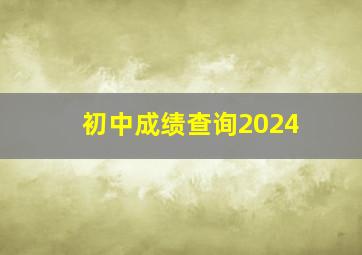 初中成绩查询2024